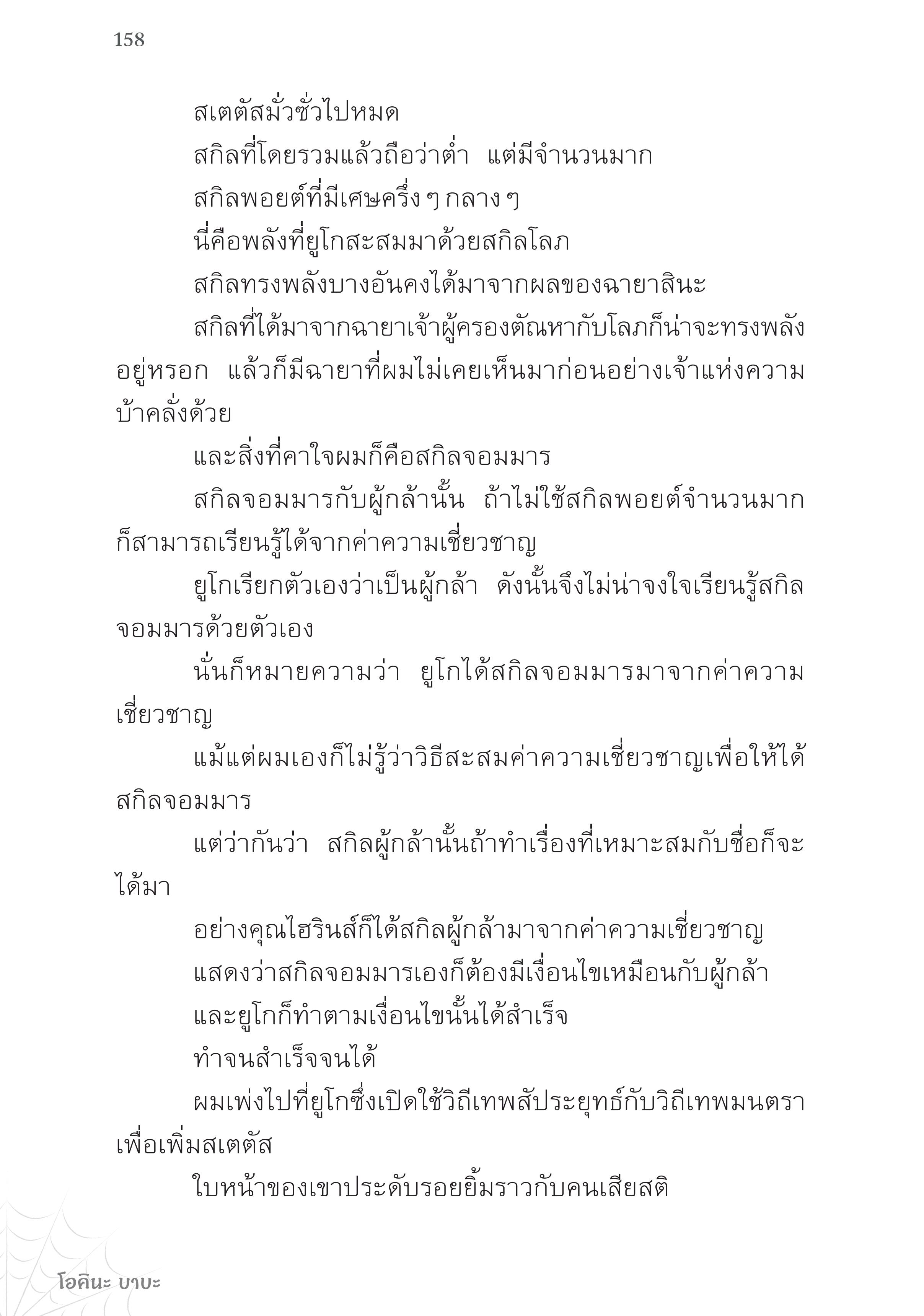 158

สเตตัสมั่วซั่วไปหมด

สกิลที่โดยรวมแล้วถือว่าต่ำ แต่มีจำนวนมาก

สกิลพอยต์ที่มีเศษครึ่ง ๆ กลาง ๆ

นี่คือพลังที่ยูโกสะสมมาด้วยสกิลโลภ

สกิลทรงพลังบางอันคงได้มาจากผลของฉายาสินะ

สกิลที่ได้มาจากฉายาเจ้าผู้ครองตัณหากับโลภก็น่าจะทรงพลังอยู่หรอก แล้วก็มีฉายาที่ผมไม่เคยเห็นมาก่อนอย่างเจ้าแห่งความบ้าคลั่งด้วย

และสิ่งที่คาใจผมก็คือสกิลจอมมาร

สกิลจอมมารกับผู้กล้านั้น ถ้าไม่ใช้สกิลพอยต์จำนวนมากก็สามารถเรียนรู้ได้จากค่าความเชี่ยวชาญ

ยูโกเรียกตัวเองว่าเป็นผู้กล้า ดังนั้นจึงไม่น่าจงใจเรียนรู้สกิลจอมมารด้วยตัวเอง

นั่นก็หมายความว่า ยูโกได้สกิลจอมมารมาจากค่าความเชี่ยวชาญ

แม้แต่ผมเองก็ไม่รู้ว่าวิธีสะสมค่าความเชี่ยวชาญเพื่อให้ได้สกิลจอมมาร

แต่ว่ากันว่า สกิลผู้กล้านั้นถ้าทำเรื่องที่เหมาะสมกับชื่อก็จะได้มา

อย่างคุณไฮรินส์ก็ได้สกิลผู้กล้ามาจากค่าความเชี่ยวชาญ

แสดงว่าสกิลจอมมารเองก็ต้องมีเงื่อนไขเหมือนกับผู้กล้า

และยูโกก็ทำตามเงื่อนไขนั้นได้สำเร็จ

ทำจนสำเร็จจนได้

ผมเพ่งไปที่ยูโกซึ่งเปิดใช้วิถีเทพสัประยุทธ์กับวิถีเทพมนตราเพื่อเพิ่มสเตตัส

ใบหน้าของเขาประดับรอยยิ้มราวกับคนเสียสติ

โอคินะ บาบะ